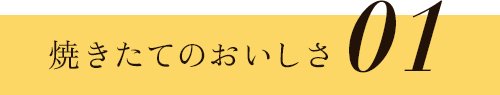 焼きたてのおいしさ 01